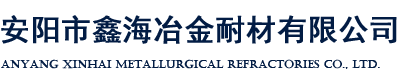 安阳市鑫海冶金耐材有限公司

ANYANG XINHAI METALLURGICAL REFRACTORIES CO., LTD.